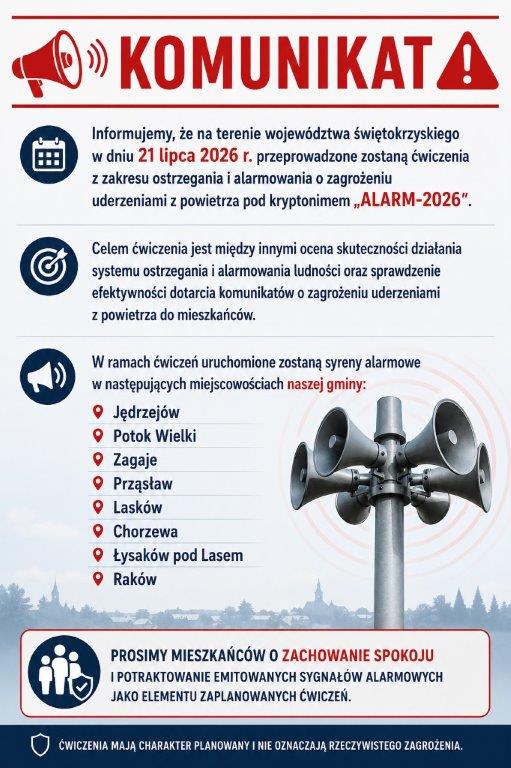 KOMUNIKAT

Informujemy, że na terenie województwa świętokrzyskiego w dniu 21 lipca 2026 r. przeprowadzone zostaną ćwiczenia z zakresu ostrzegania i alarmowania o zagrożeniu uderzeniami z powietrza pod kryptonimem „ALARM-2026".

Celem ćwiczenia jest między innymi ocena skuteczności działania systemu ostrzegania i alarmowania ludności oraz sprawdzenie efektywności dotarcia komunikatów o zagrożeniu uderzeniami z powietrza do mieszkańców.

W ramach ćwiczeń uruchomione zostaną syreny alarmowe w następujących miejscowościach naszej gminy:

Jędrzejów
Potok Wielki
Zagaje
Prząsław
Lasków
Chorzewa
Łysaków pod Lasem
Raków

PROSIMY MIESZKAŃCÓW O ZACHOWANIE SPOKOJU I POTRAKTOWANIE EMITOWANYCH SYGNAŁÓW ALARMOWYCH JAKO ELEMENTU ZAPLANOWANYCH ĆWICZEŃ.

ĆWICZENIA MAJĄ CHARAKTER PLANOWANY I NIE OZNACZAJĄ RZECZYWISTEGO ZAGROŻENIA.